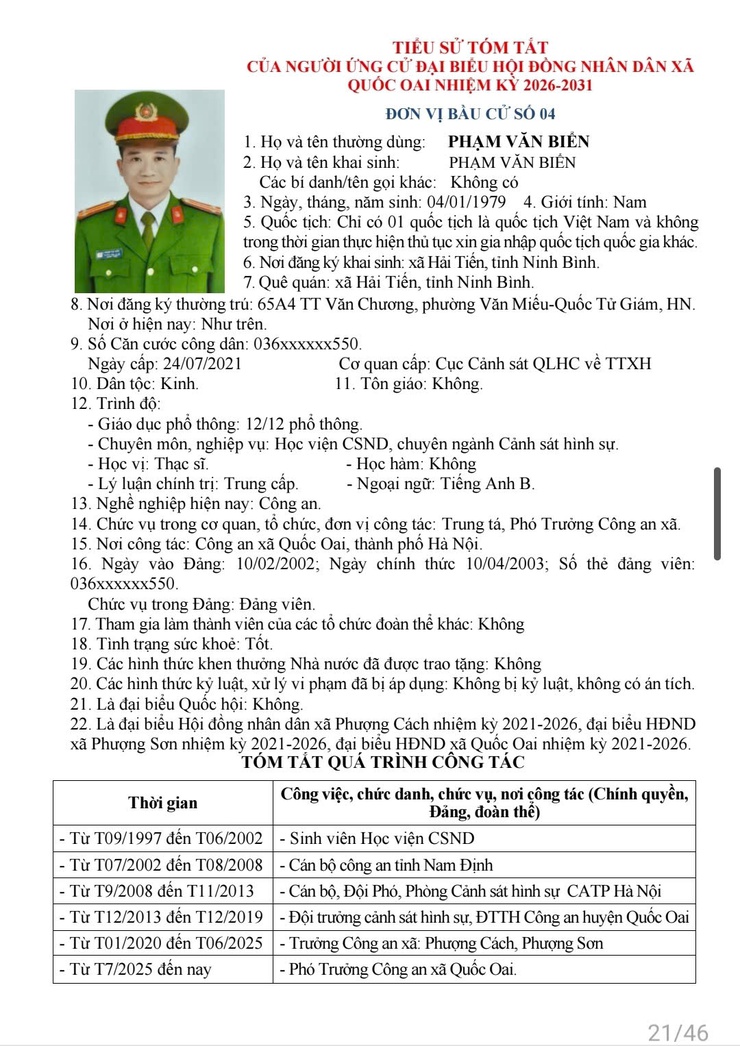 TIỂU SỬ TÓM TẮT
CỦA NGƯỜI ỨNG CỬ ĐẠI BIỂU HỘI ĐỒNG NHÂN DÂN XÃ QUỐC OAI NHIỆM KỲ 2026-2031

ĐƠN VỊ BẦU CỬ SỐ 04

1. Họ và tên thường dùng: PHẠM VĂN BIỂN
2. Họ và tên khai sinh: PHẠM VĂN BIỂN
Các bí danh/tên gọi khác: Không có
3. Ngày, tháng, năm sinh: 04/01/1979 4. Giới tính: Nam
5. Quốc tịch: Chỉ có 01 quốc tịch là quốc tịch Việt Nam và không trong thời gian thực hiện thủ tục xin gia nhập quốc tịch quốc gia khác.
6. Nơi đăng ký khai sinh: xã Hải Tiến, tỉnh Ninh Bình.
7. Quê quán: xã Hải Tiến, tỉnh Ninh Bình.
8. Nơi đăng ký thường trú: 65A4 TT Văn Chương, phường Văn Miếu-Quốc Tử Giám, HN.
Nơi ở hiện nay: Như trên.
9. Số Căn cước công dân: 036xxxxxx550.
Ngày cấp: 24/07/2021 Cơ quan cấp: Cục Cảnh sát QLHC về TTXH
10. Dân tộc: Kinh. 11. Tôn giáo: Không.
12. Trình độ:
- Giáo dục phổ thông: 12/12 phổ thông.
- Chuyên môn, nghiệp vụ: Học viện CSND, chuyên ngành Cảnh sát hình sự.
- Học vị: Thạc sĩ. - Học hàm: Không
- Lý luận chính trị: Trung cấp. - Ngoại ngữ: Tiếng Anh B.
13. Nghề nghiệp hiện nay: Công an.
14. Chức vụ trong cơ quan, tổ chức, đơn vị công tác: Trung tá, Phó Trưởng Công an xã.
15. Nơi công tác: Công an xã Quốc Oai, thành phố Hà Nội.
16. Ngày vào Đảng: 10/02/2002; Ngày chính thức 10/04/2003; Số thẻ đảng viên: 036xxxxxx550.
Chức vụ trong Đảng: Đảng viên.
17. Tham gia làm thành viên của các tổ chức đoàn thể khác: Không
18. Tình trạng sức khoẻ: Tốt.
19. Các hình thức khen thưởng Nhà nước đã được trao tặng: Không
20. Các hình thức kỷ luật, xử lý vi phạm đã bị áp dụng: Không bị kỷ luật, không có án tích.
21. Là đại biểu Quốc hội: Không.
22. Là đại biểu Hội đồng nhân dân xã Phượng Cách nhiệm kỳ 2021-2026, đại biểu HĐND xã Phượng Sơn nhiệm kỳ 2021-2026, đại biểu HĐND xã Quốc Oai nhiệm kỳ 2021-2026.

TÓM TẮT QUÁ TRÌNH CÔNG TÁC

| Thời gian | Công việc, chức danh, chức vụ, nơi công tác (Chính quyền, Đảng, đoàn thể) |
|---|---|
| - Từ T09/1997 đến T06/2002 | - Sinh viên Học viện CSND |
| - Từ T07/2002 đến T08/2008 | - Cán bộ công an tỉnh Nam Định |
| - Từ T9/2008 đến T11/2013 | - Cán bộ, Đội Phó, Phòng Cảnh sát hình sự CATP Hà Nội |
| - Từ T12/2013 đến T12/2019 | - Đội trưởng cảnh sát hình sự, ĐTTH Công an huyện Quốc Oai |
| - Từ T01/2020 đến T06/2025 | - Trưởng Công an xã: Phượng Cách, Phượng Sơn |
| - Từ T7/2025 đến nay | - Phó Trưởng Công an xã Quốc Oai. |

21/46